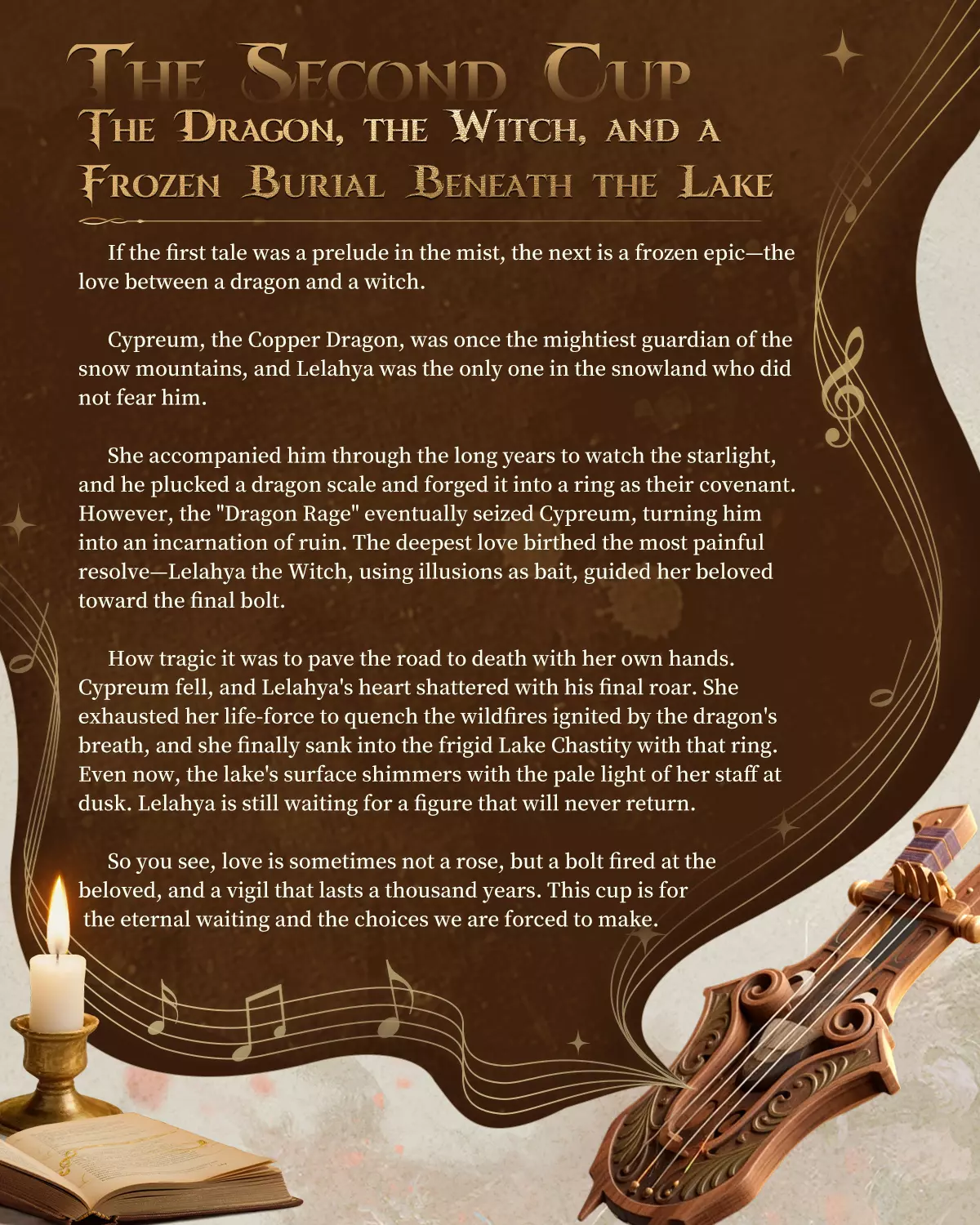 The Second Cup

The Dragon, the Witch, and a Frozen Burial Beneath the Lake

If the first tale was a prelude in the mist, the next is a frozen epic—the love between a dragon and a witch.

Cypreum, the Copper Dragon, was once the mightiest guardian of the snow mountains, and Lelahya was the only one in the snowland who did not fear him.

She accompanied him through the long years to watch the starlight, and he plucked a dragon scale and forged it into a ring as their covenant. However, the "Dragon Rage" eventually seized Cypreum, turning him into an incarnation of ruin. The deepest love birthed the most painful resolve—Lelahya the Witch, using illusions as bait, guided her beloved toward the final bolt.

How tragic it was to pave the road to death with her own hands. Cypreum fell, and Lelahya's heart shattered with his final roar. She exhausted her life-force to quench the wildfires ignited by the dragon's breath, and she finally sank into the frigid Lake Chastity with that ring. Even now, the lake's surface shimmers with the pale light of her staff at dusk. Lelahya is still waiting for a figure that will never return.

So you see, love is sometimes not a rose, but a bolt fired at the beloved, and a vigil that lasts a thousand years. This cup is for the eternal waiting and the choices we are forced to make.